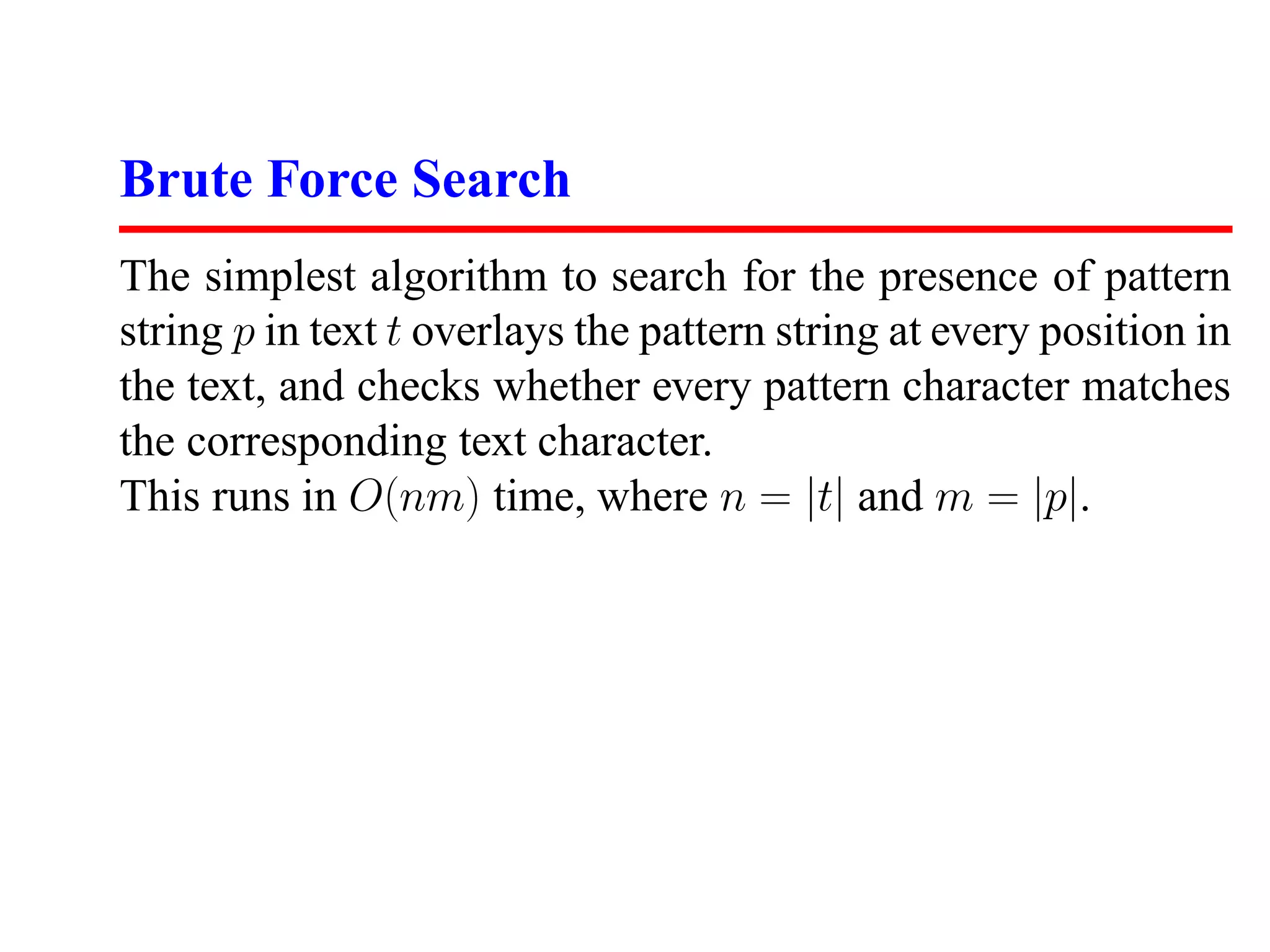 Brute Force Search

The simplest algorithm to search for the presence of pattern string $p$ in text $t$ overlays the pattern string at every position in the text, and checks whether every pattern character matches the corresponding text character.
This runs in $O(nm)$ time, where $n = |t|$ and $m = |p|$.